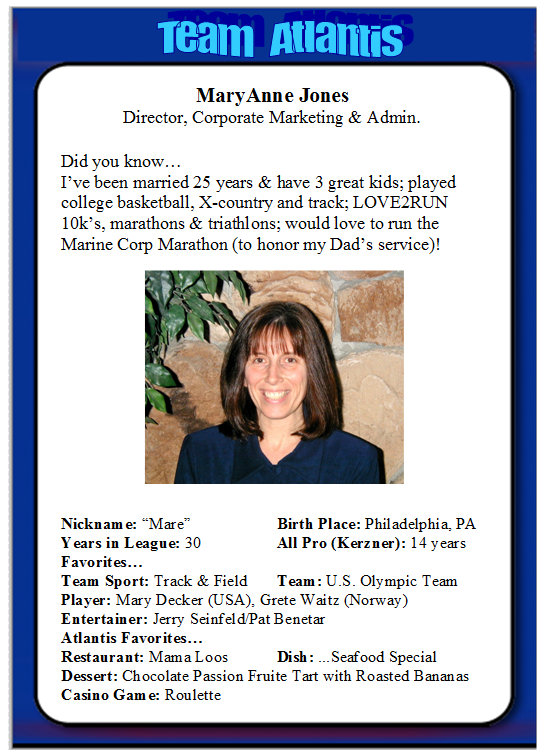 Team Atlantis

MaryAnne Jones
Director, Corporate Marketing & Admin.

Did you know…
I've been married 25 years & have 3 great kids; played college basketball, X-country and track; LOVE2RUN 10k's, marathons & triathlons; would love to run the Marine Corp Marathon (to honor my Dad's service)!

Nickname: "Mare"
Birth Place: Philadelphia, PA
Years in League: 30
All Pro (Kerzner): 14 years
Favorites…
Team Sport: Track & Field
Team: U.S. Olympic Team
Player: Mary Decker (USA), Grete Waitz (Norway)
Entertainer: Jerry Seinfeld/Pat Benetar
Atlantis Favorites…
Restaurant: Mama Loos
Dish: ...Seafood Special
Dessert: Chocolate Passion Fruite Tart with Roasted Bananas
Casino Game: Roulette